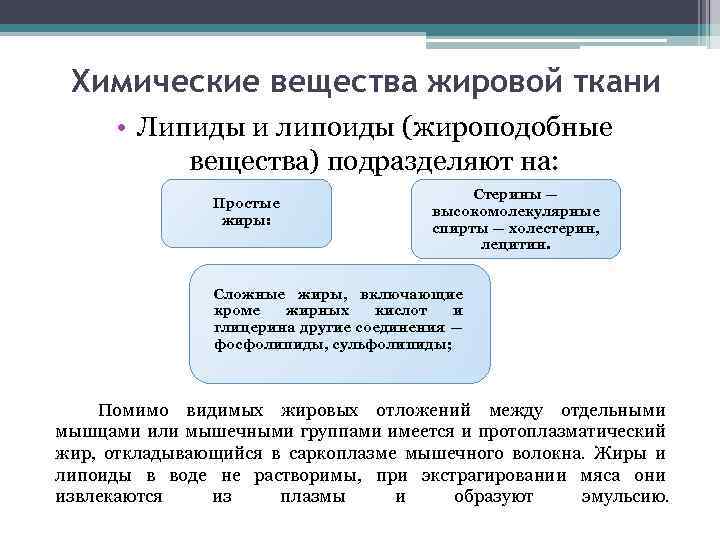 Химические вещества жировой ткани

• Липиды и липоиды (жироподобные вещества) подразделяют на:

Простые жиры:

Стерины — высокомолекулярные спирты — холестерин, лецитин.

Сложные жиры, включающие кроме жирных кислот и глицерина другие соединения — фосфолипиды, сульфолипиды;

Помимо видимых жировых отложений между отдельными мышцами или мышечными группами имеется и протоплазматический жир, откладывающийся в саркоплазме мышечного волокна. Жиры и липоиды в воде не растворимы, при экстрагировании мяса они извлекаются из плазмы и образуют эмульсию.